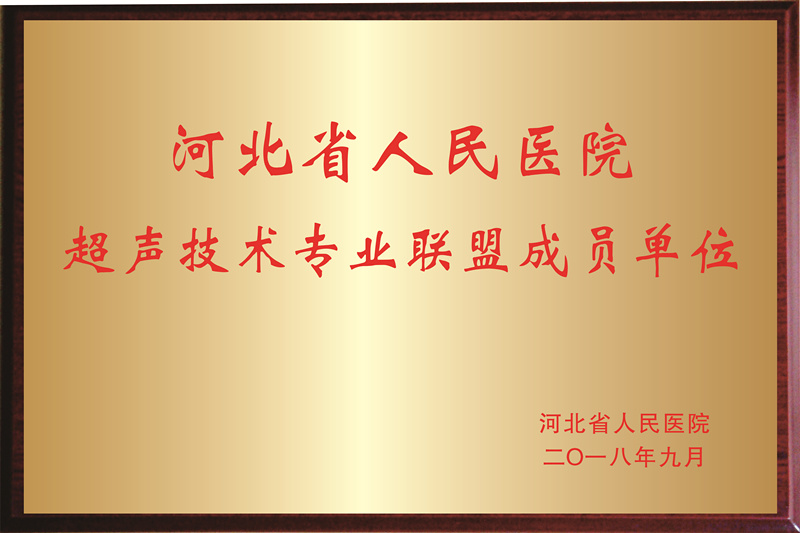 河北省人民医院
超声技术专业联盟成员单位

河北省人民医院
二〇一八年九月